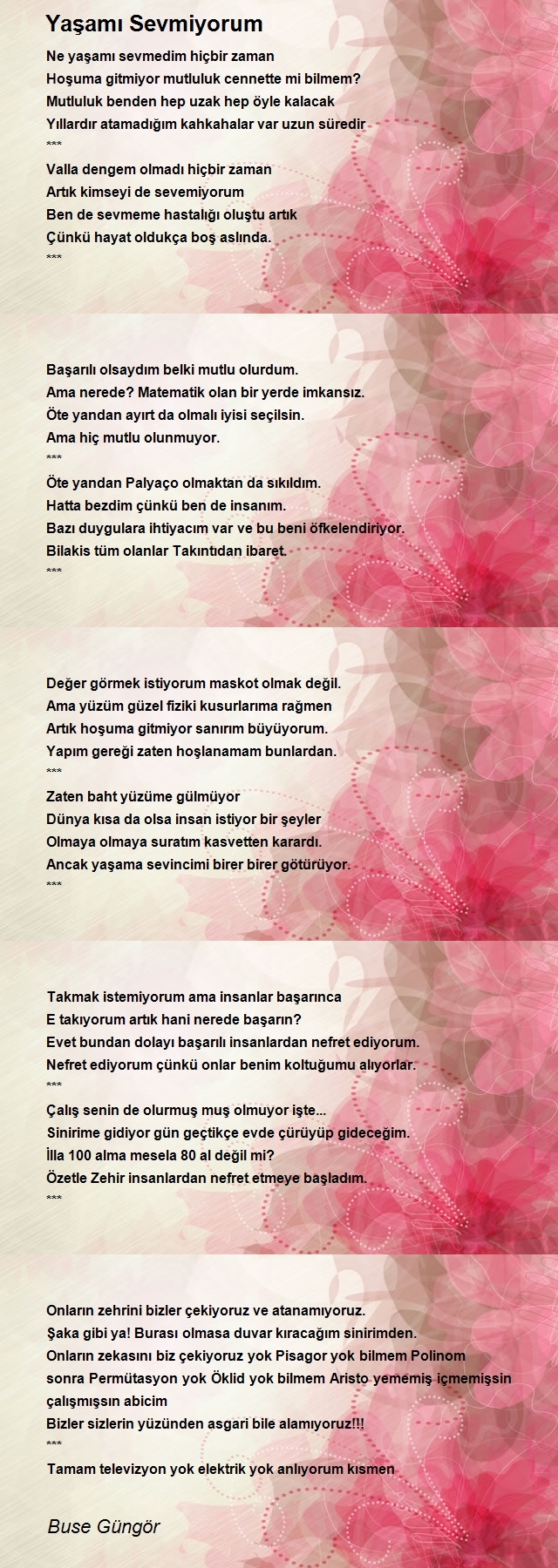 Yaşamı Sevmiyorum

Ne yaşamı sevmedim hiçbir zaman
Hoşuma gitmiyor mutluluk cennette mi bilmem?
Mutluluk benden hep uzak hep öyle kalacak
Yıllardır atamadığım kahkahalar var uzun süredir
***
Valla dengem olmadı hiçbir zaman
Artık kimseyi de sevemiyorum
Ben de sevmeme hastalığı oluştu artık
Çünkü hayat oldukça boş aslında.
***

Başarılı olsaydım belki mutlu olurdum.
Ama nerede? Matematik olan bir yerde imkansız.
Öte yandan ayırt da olmalı iyisi seçilsin.
Ama hiç mutlu olunmuyor.
***
Öte yandan Palyaço olmaktan da sıkıldım.
Hatta bezdim çünkü ben de insanım.
Bazı duygulara ihtiyacım var ve bu beni öfkelendiriyor.
Bilakis tüm olanlar Takıntıdan ibaret.
***

Değer görmek istiyorum maskot olmak değil.
Ama yüzüm güzel fiziki kusurlarıma rağmen
Artık hoşuma gitmiyor sanırım büyüyorum.
Yapım gereği zaten hoşlanamam bunlardan.
***
Zaten baht yüzüme gülmüyor
Dünya kısa da olsa insan istiyor bir şeyler
Olmaya olmaya suratım kasvetten karardı.
Ancak yaşama sevincimi birer birer götürüyor.
***

Takmak istemiyorum ama insanlar başarınca
E takıyorum artık hani nerede başarın?
Evet bundan dolayı başarılı insanlardan nefret ediyorum.
Nefret ediyorum çünkü onlar benim koltuğumu alıyorlar.
***
Çalış senin de olurmuş muş olmuyor işte...
Sinirime gidiyor gün geçtikçe evde çürüyüp gideceğim.
İlla 100 alma mesela 80 al değil mi?
Özetle Zehir insanlardan nefret etmeye başladım.
***

Onların zehrini bizler çekiyoruz ve atanamıyoruz.
Şaka gibi ya! Burası olmasa duvar kıracağım sinirimden.
Onların zekasını biz çekiyoruz yok Pisagor yok bilmem Polinom sonra Permütasyon yok Öklid yok bilmem Aristo yememiş içmemişsin çalışmışsın abicim
Bizler sizlerin yüzünden asgari bile alamıyoruz!!!
***
Tamam televizyon yok elektrik yok anlıyorum kısmen

Buse Güngör